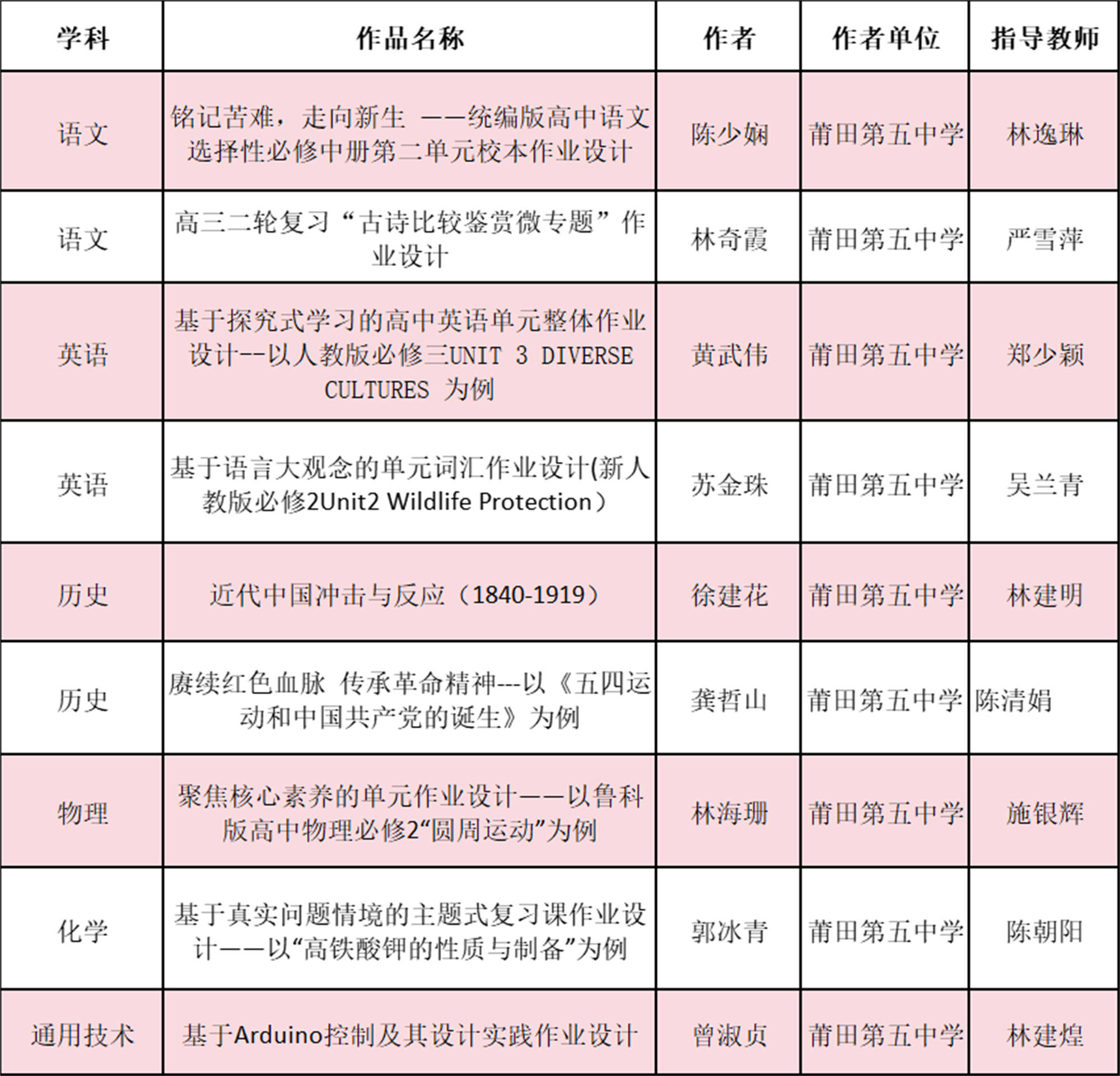 | 学科 | 作品名称 | 作者 | 作者单位 | 指导教师 |
|---|---|---|---|---|
| 语文 | 铭记苦难，走向新生 ——统编版高中语文选择性必修中册第二单元校本作业设计 | 陈少娴 | 莆田第五中学 | 林逸琳 |
| 语文 | 高三二轮复习“古诗比较鉴赏微专题”作业设计 | 林奇霞 | 莆田第五中学 | 严雪萍 |
| 英语 | 基于探究式学习的高中英语单元整体作业设计--以人教版必修三UNIT 3 DIVERSE CULTURES 为例 | 黄武伟 | 莆田第五中学 | 郑少颖 |
| 英语 | 基于语言大观念的单元词汇作业设计(新人教版必修2Unit2 Wildlife Protection） | 苏金珠 | 莆田第五中学 | 吴兰青 |
| 历史 | 近代中国冲击与反应（1840-1919） | 徐建花 | 莆田第五中学 | 林建明 |
| 历史 | 赓续红色血脉 传承革命精神---以《五四运动和中国共产党的诞生》为例 | 龚哲山 | 莆田第五中学 | 陈清娟 |
| 物理 | 聚焦核心素养的单元作业设计——以鲁科版高中物理必修2“圆周运动”为例 | 林海珊 | 莆田第五中学 | 施银辉 |
| 化学 | 基于真实问题情境的主题式复习课作业设计——以“高铁酸钾的性质与制备”为例 | 郭冰青 | 莆田第五中学 | 陈朝阳 |
| 通用技术 | 基于Arduino控制及其设计实践作业设计 | 曾淑贞 | 莆田第五中学 | 林建煌 |